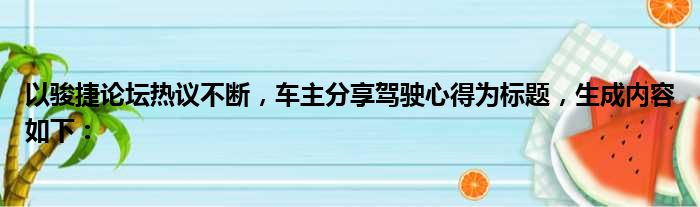 以骏捷论坛热议不断，车主分享驾驶心得为标题，生成内容如下：